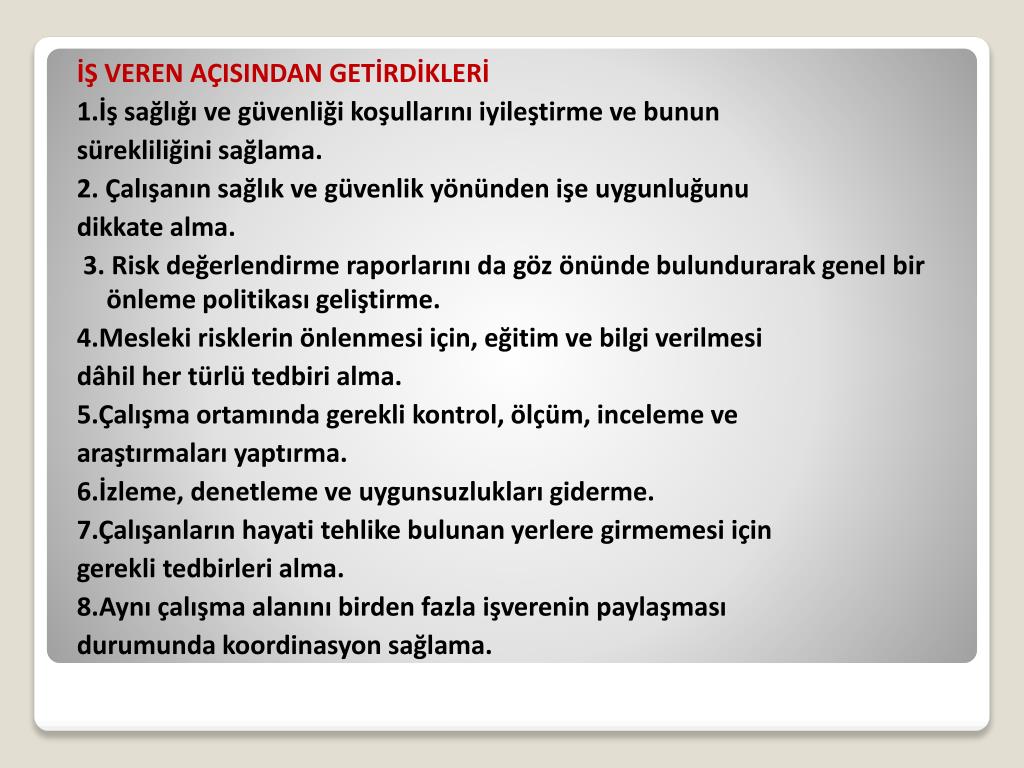 İŞ VEREN AÇISINDAN GETİRDİKLERİ

1.İş sağlığı ve güvenliği koşullarını iyileştirme ve bunun sürekliliğini sağlama.

2. Çalışanın sağlık ve güvenlik yönünden işe uygunluğunu dikkate alma.

3. Risk değerlendirme raporlarını da göz önünde bulundurarak genel bir önleme politikası geliştirme.

4.Mesleki risklerin önlenmesi için, eğitim ve bilgi verilmesi dâhil her türlü tedbiri alma.

5.Çalışma ortamında gerekli kontrol, ölçüm, inceleme ve araştırmaları yaptırma.

6.İzleme, denetleme ve uygunsuzlukları giderme.

7.Çalışanların hayati tehlike bulunan yerlere girmemesi için gerekli tedbirleri alma.

8.Aynı çalışma alanını birden fazla işverenin paylaşması durumunda koordinasyon sağlama.